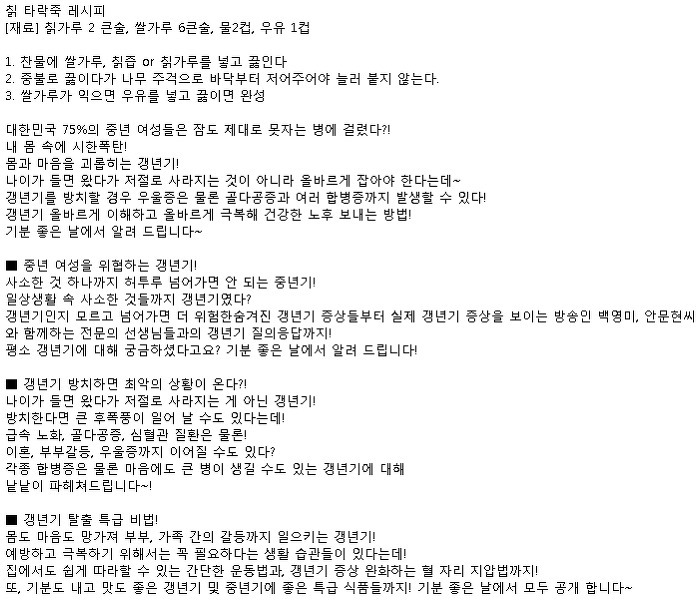 칡 타락죽 레시피
[재료] 칡가루 2 큰술, 쌀가루 6큰술, 물2컵, 우유 1컵

1. 찬물에 쌀가루, 칡즙 or 칡가루를 넣고 끓인다
2. 중불로 끓이다가 나무 주걱으로 바닥부터 저어주어야 눌러 붙지 않는다.
3. 쌀가루가 익으면 우유를 넣고 끓이면 완성

대한민국 75%의 중년 여성들은 잠도 제대로 못자는 병에 걸렸다?!
내 몸 속에 시한폭탄!
몸과 마음을 괴롭히는 갱년기!
나이가 들면 왔다가 저절로 사라지는 것이 아니라 올바르게 잡아야 한다는데~
갱년기를 방치할 경우 우울증은 물론 골다공증과 여러 합병증까지 발생할 수 있다!
갱년기 올바르게 이해하고 올바르게 극복해 건강한 노후 보내는 방법!
기분 좋은 날에서 알려 드립니다~

■ 중년 여성을 위협하는 갱년기!
사소한 것 하나까지 허투루 넘어가면 안 되는 중년기!
일상생활 속 사소한 것들까지 갱년기였다?
갱년기인지 모르고 넘어가면 더 위험한숨겨진 갱년기 증상들부터 실제 갱년기 증상을 보이는 방송인 백영미, 안문현씨와 함께하는 전문의 선생님들과의 갱년기 질의응답까지!
평소 갱년기에 대해 궁금하셨다고요? 기분 좋은 날에서 알려 드립니다!

■ 갱년기 방치하면 최악의 상황이 온다?!
나이가 들면 왔다가 저절로 사라지는 게 아닌 갱년기!
방치한다면 큰 후폭풍이 일어 날 수도 있다는데!
급속 노화, 골다공증, 심혈관 질환은 물론!
이혼, 부부갈등, 우울증까지 이어질 수도 있다?
각종 합병증은 물론 마음에도 큰 병이 생길 수도 있는 갱년기에 대해
낱낱이 파헤쳐드립니다~!

■ 갱년기 탈출 특급 비법!
몸도 마음도 망가져 부부, 가족 간의 갈등까지 일으키는 갱년기!
예방하고 극복하기 위해서는 꼭 필요하다는 생활 습관들이 있다는데!
집에서도 쉽게 따라할 수 있는 간단한 운동법과, 갱년기 증상 완화하는 혈 자리 지압법까지!
또, 기분도 내고 맛도 좋은 갱년기 및 중년기에 좋은 특급 식품들까지! 기분 좋은 날에서 모두 공개 합니다~